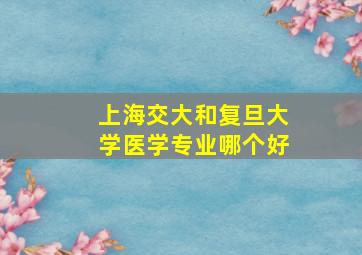 上海交大和复旦大学医学专业哪个好